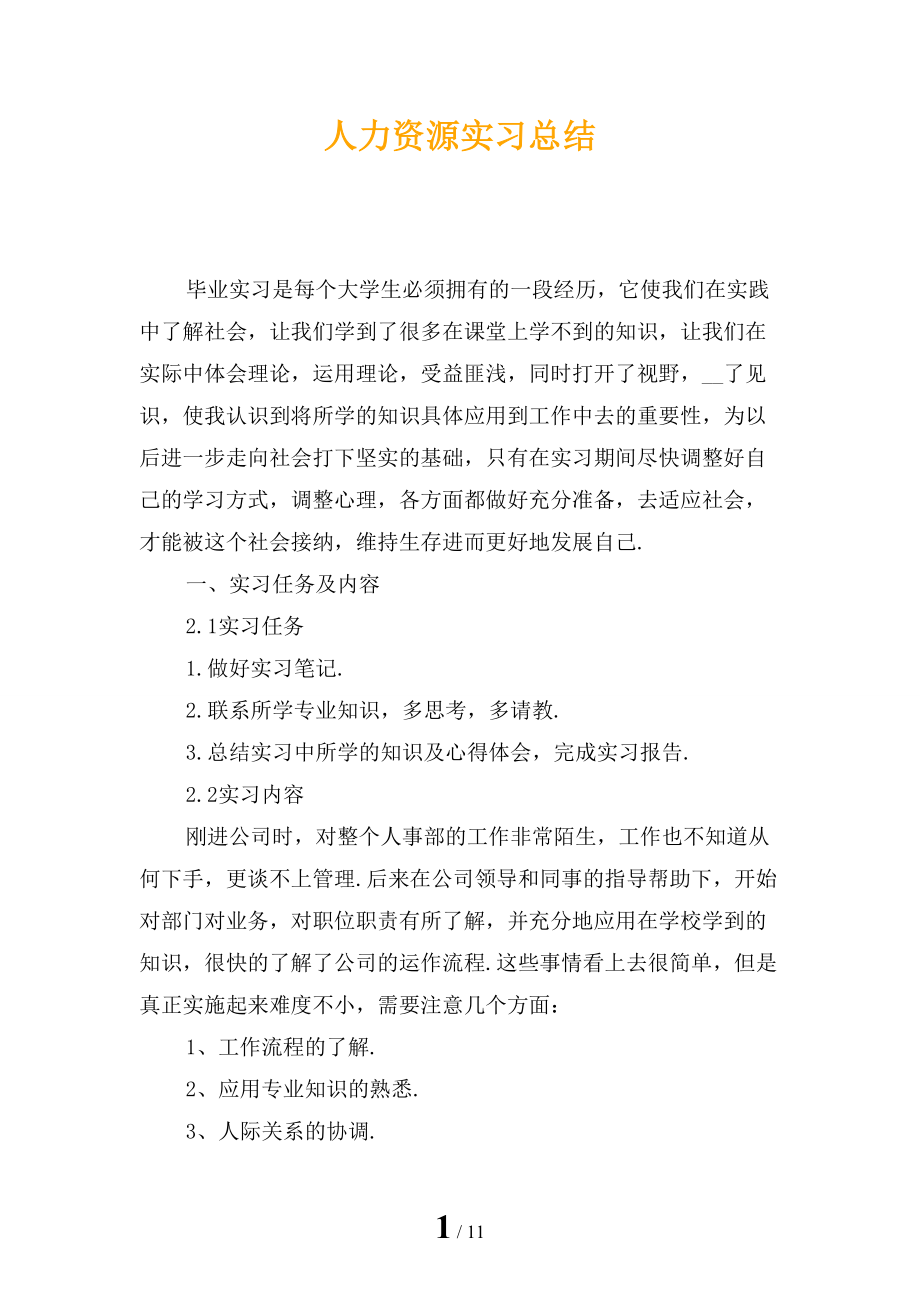 人力资源实习总结

毕业实习是每个大学生必须拥有的一段经历，它使我们在实践中了解社会，让我们学到了很多在课堂上学不到的知识，让我们在实际中体会理论，运用理论，受益匪浅，同时打开了视野，__了见识，使我认识到将所学的知识具体应用到工作中去的重要性，为以后进一步走向社会打下坚实的基础，只有在实习期间尽快调整好自己的学习方式，调整心理，各方面都做好充分准备，去适应社会，才能被这个社会接纳，维持生存进而更好地发展自己.

一、实习任务及内容

2.1实习任务

1.做好实习笔记.

2.联系所学专业知识，多思考，多请教.

3.总结实习中所学的知识及心得体会，完成实习报告.

2.2实习内容

刚进公司时，对整个人事部的工作非常陌生，工作也不知道从何下手，更谈不上管理.后来在公司领导和同事的指导帮助下，开始对部门对业务，对职位职责有所了解，并充分地应用在学校学到的知识，很快的了解了公司的运作流程.这些事情看上去很简单，但是真正实施起来难度不小，需要注意几个方面：

1、工作流程的了解.

2、应用专业知识的熟悉.

3、人际关系的协调.

1 / 11